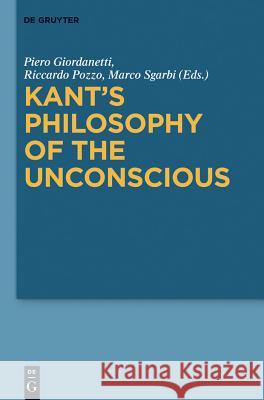 DE GRUYTER

Piero Giordanetti, Riccardo Pozzo, Marco Sgarbi (Eds.)

KANT'S PHILOSOPHY OF THE UNCONSCIOUS

DE G

Kraina Książek